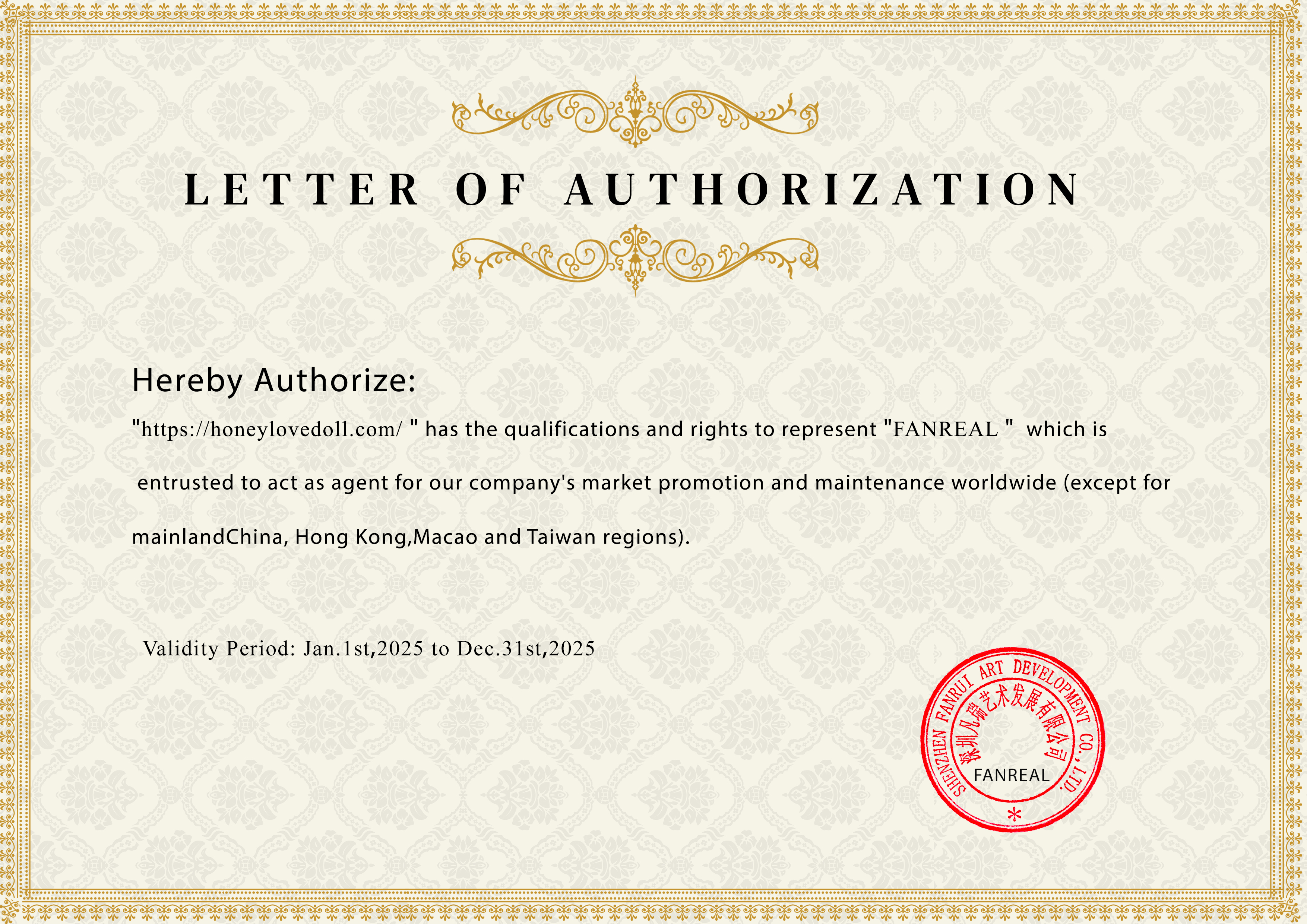 LETTER OF AUTHORIZATION

Hereby Authorize:

"https://honeylovedoll.com/ " has the qualifications and rights to represent "FANREAL " which is entrusted to act as agent for our company's market promotion and maintenance worldwide (except for mainlandChina, Hong Kong,Macao and Taiwan regions).

Validity Period: Jan.1st,2025 to Dec.31st,2025

SHENZHEN FANRUI ART DEVELOPMENT CO.,LTD.
深圳凡瑞艺术发展有限公司
FANREAL